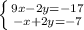 $\begin{cases} 9x-2y=-17 \\ -x+2y=-7 \end{cases}$